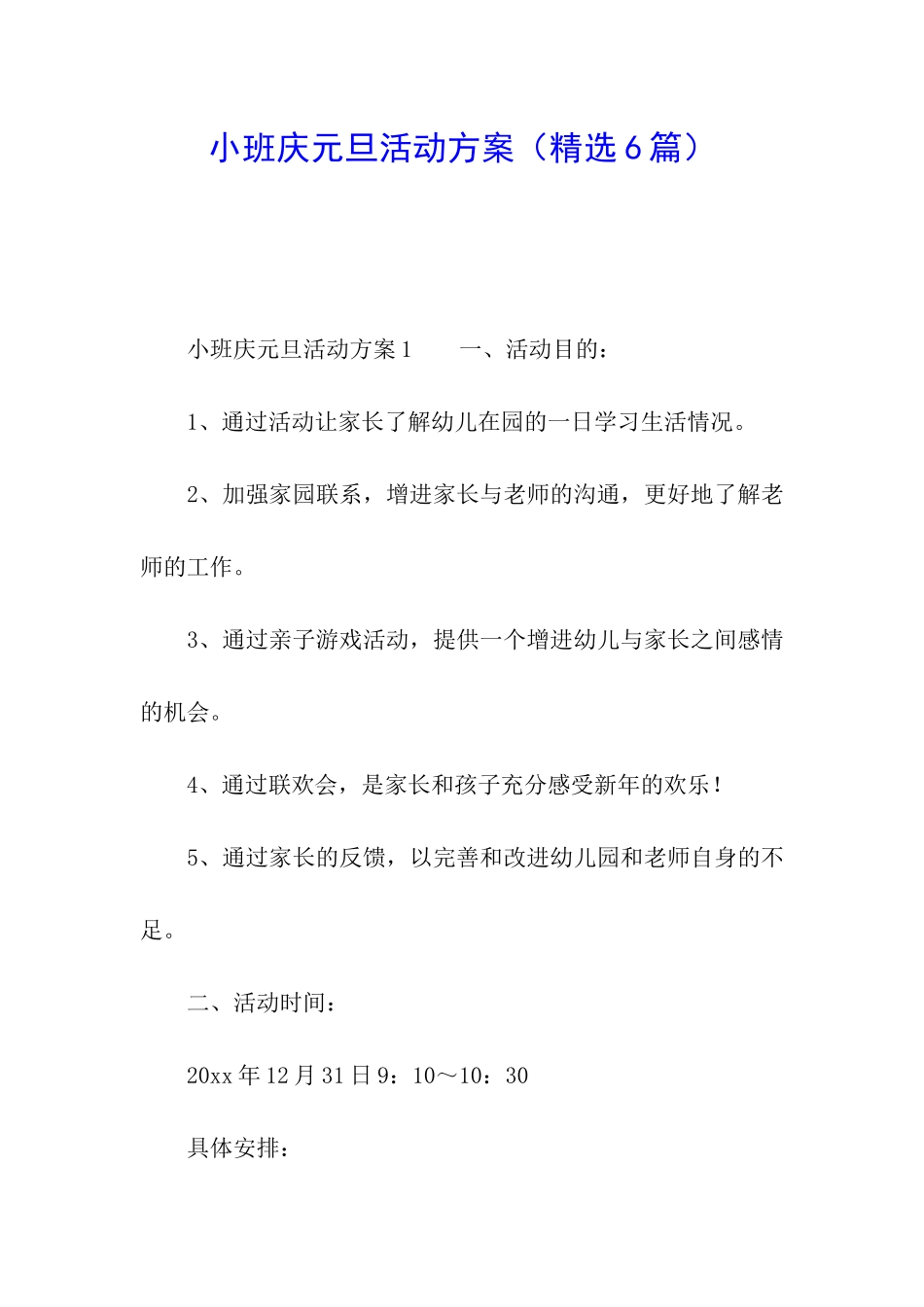 小班庆元旦活动方案（精选6篇）

小班庆元旦活动方案1　　一、活动目的：

1、通过活动让家长了解幼儿在园的一日学习生活情况。

2、加强家园联系，增进家长与老师的沟通，更好地了解老师的工作。

3、通过亲子游戏活动，提供一个增进幼儿与家长之间感情的机会。

4、通过联欢会，是家长和孩子充分感受新年的欢乐！

5、通过家长的反馈，以完善和改进幼儿园和老师自身的不足。

二、活动时间：

20xx年12月31日9：10～10：30

具体安排：